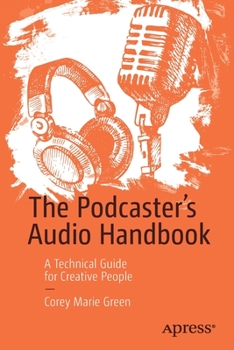 The Podcaster's Audio Handbook

A Technical Guide for Creative People

—

Corey Marie Green

apress®